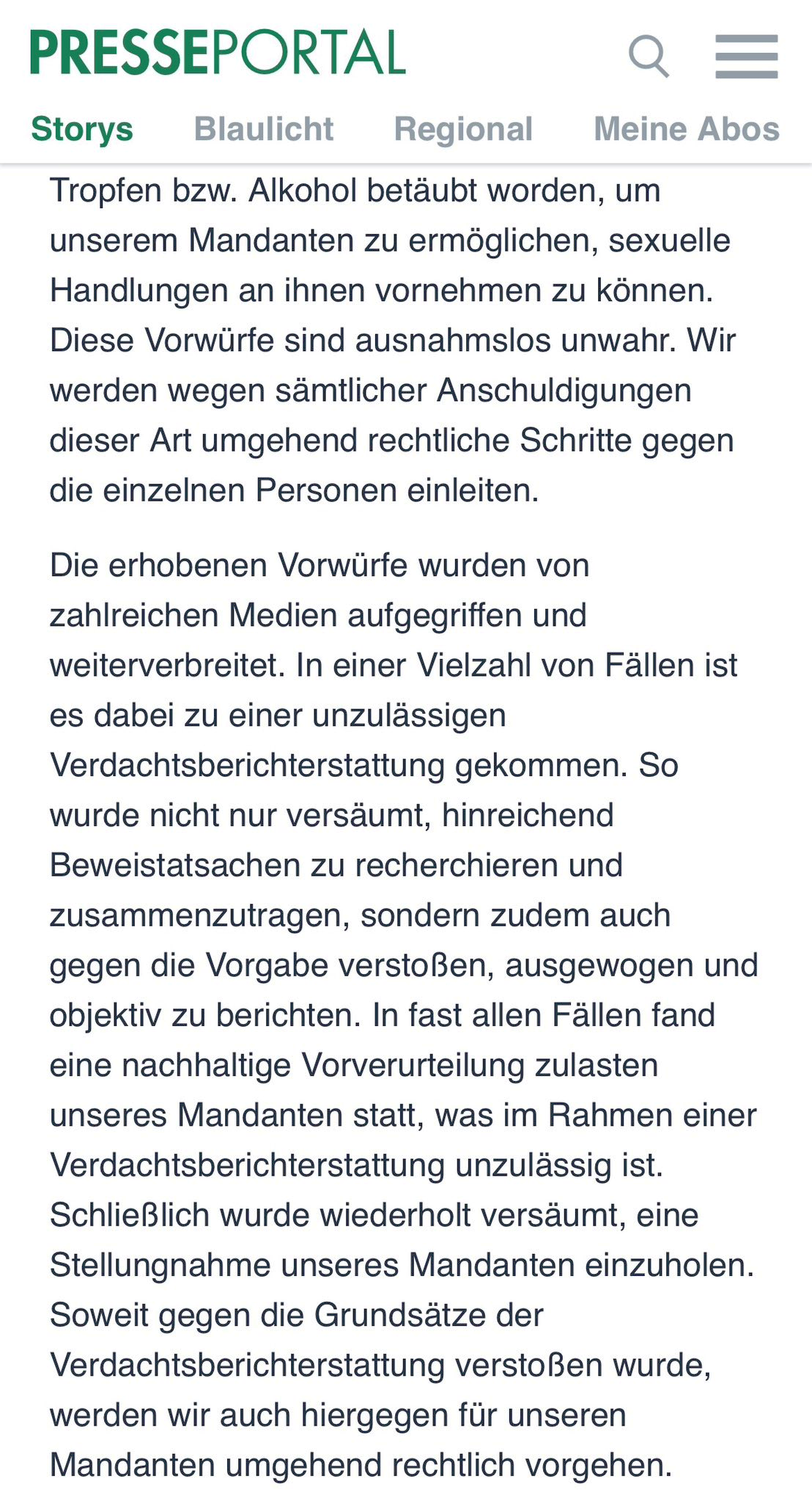 PRESSEPORTAL

Storys Blaulicht Regional Meine Abos

Tropfen bzw. Alkohol betäubt worden, um unserem Mandanten zu ermöglichen, sexuelle Handlungen an ihnen vornehmen zu können. Diese Vorwürfe sind ausnahmslos unwahr. Wir werden wegen sämtlicher Anschuldigungen dieser Art umgehend rechtliche Schritte gegen die einzelnen Personen einleiten.

Die erhobenen Vorwürfe wurden von zahlreichen Medien aufgegriffen und weiterverbreitet. In einer Vielzahl von Fällen ist es dabei zu einer unzulässigen Verdachtsberichterstattung gekommen. So wurde nicht nur versäumt, hinreichend Beweistatsachen zu recherchieren und zusammenzutragen, sondern zudem auch gegen die Vorgabe verstoßen, ausgewogen und objektiv zu berichten. In fast allen Fällen fand eine nachhaltige Vorverurteilung zulasten unseres Mandanten statt, was im Rahmen einer Verdachtsberichterstattung unzulässig ist. Schließlich wurde wiederholt versäumt, eine Stellungnahme unseres Mandanten einzuholen. Soweit gegen die Grundsätze der Verdachtsberichterstattung verstoßen wurde, werden wir auch hiergegen für unseren Mandanten umgehend rechtlich vorgehen.